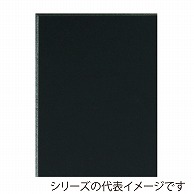 シリーズの代表イメージです